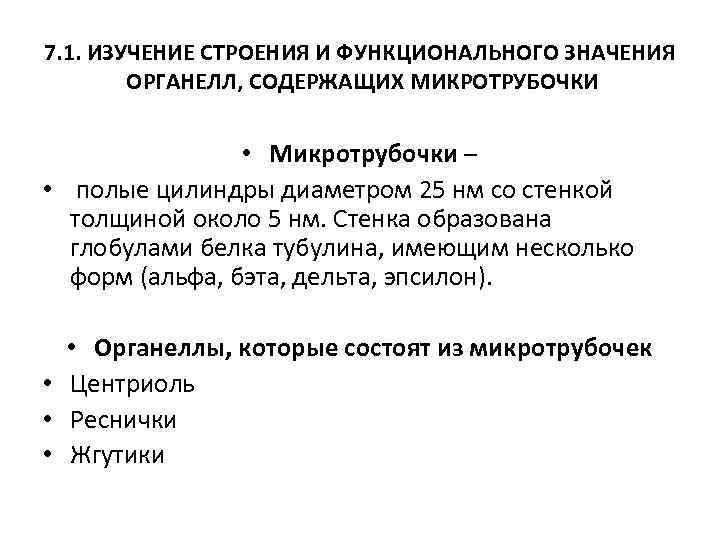 7.1. ИЗУЧЕНИЕ СТРОЕНИЯ И ФУНКЦИОНАЛЬНОГО ЗНАЧЕНИЯ ОРГАНЕЛЛ, СОДЕРЖАЩИХ МИКРОТРУБОЧКИ

• Микротрубочки –

• полые цилиндры диаметром 25 нм со стенкой толщиной около 5 нм. Стенка образована глобулами белка тубулина, имеющим несколько форм (альфа, бэта, дельта, эпсилон).

• Органеллы, которые состоят из микротрубочек

• Центриоль

• Реснички

• Жгутики